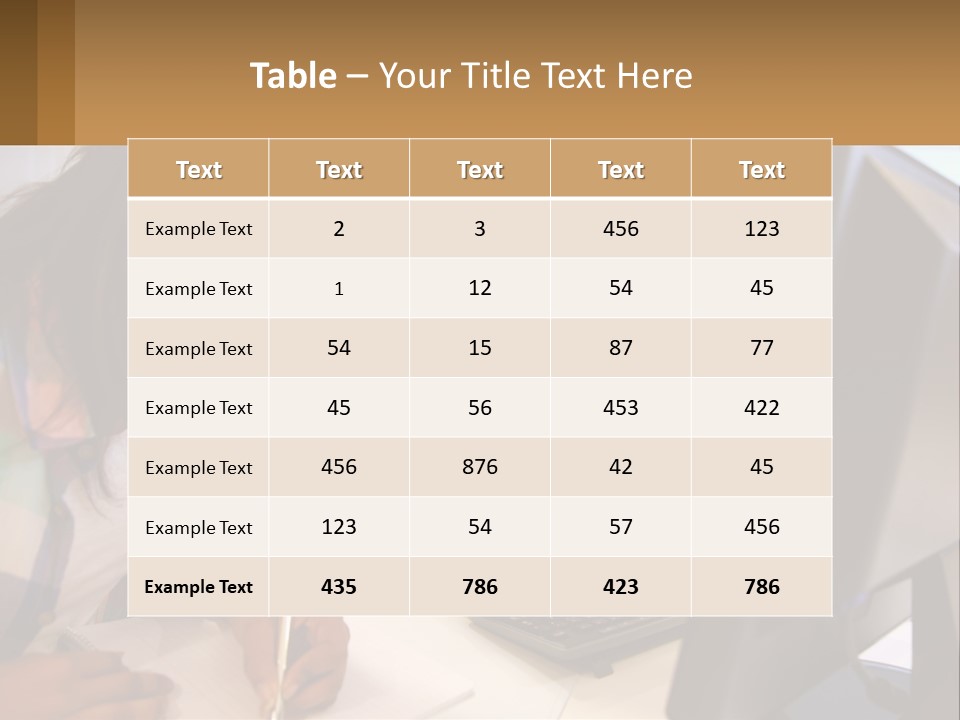 Table – Your Title Text Here

| Text | Text | Text | Text | Text |
|---|---|---|---|---|
| Example Text | 2 | 3 | 456 | 123 |
| Example Text | 1 | 12 | 54 | 45 |
| Example Text | 54 | 15 | 87 | 77 |
| Example Text | 45 | 56 | 453 | 422 |
| Example Text | 456 | 876 | 42 | 45 |
| Example Text | 123 | 54 | 57 | 456 |
| Example Text | 435 | 786 | 423 | 786 |